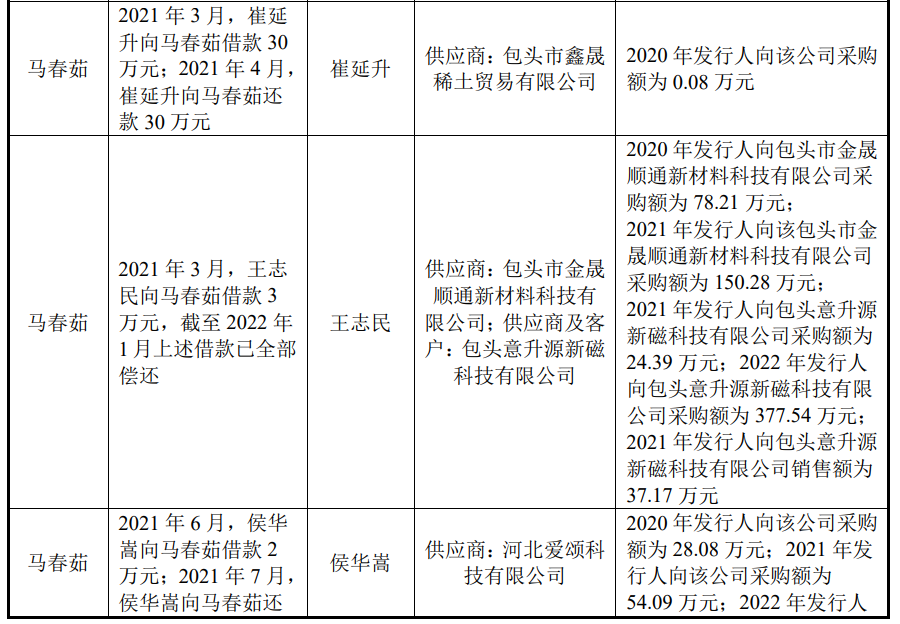 | 马春茹 | 2021 年 3 月，崔延升向马春茹借款 30 万元；2021 年 4 月，崔延升向马春茹还款 30 万元 | 崔延升 | 供应商：包头市鑫晟稀土贸易有限公司 | 2020 年发行人向该公司采购额为 0.08 万元 |
|---|---|---|---|---|
| 马春茹 | 2021 年 3 月，王志民向马春茹借款 3 万元，截至 2022 年 1 月上述借款已全部偿还 | 王志民 | 供应商：包头市金晟顺通新材料科技有限公司；供应商及客户：包头意升源新磁科技有限公司 | 2020 年发行人向包头市金晟顺通新材料科技有限公司采购额为 78.21 万元；2021 年发行人向该包头市金晟顺通新材料科技有限公司采购额为 150.28 万元；2021 年发行人向包头意升源新磁科技有限公司采购额为 24.39 万元；2022 年发行人向包头意升源新磁科技有限公司采购额为 377.54 万元；2021 年发行人向包头意升源新磁科技有限公司销售额为 37.17 万元 |
| 马春茹 | 2021 年 6 月，侯华嵩向马春茹借款 2 万元；2021 年 7 月，侯华嵩向马春茹还 | 侯华嵩 | 供应商：河北爱颂科技有限公司 | 2020 年发行人向该公司采购额为 28.08 万元；2021 年发行人向该公司采购额为 54.09 万元；2022 年发行人 |